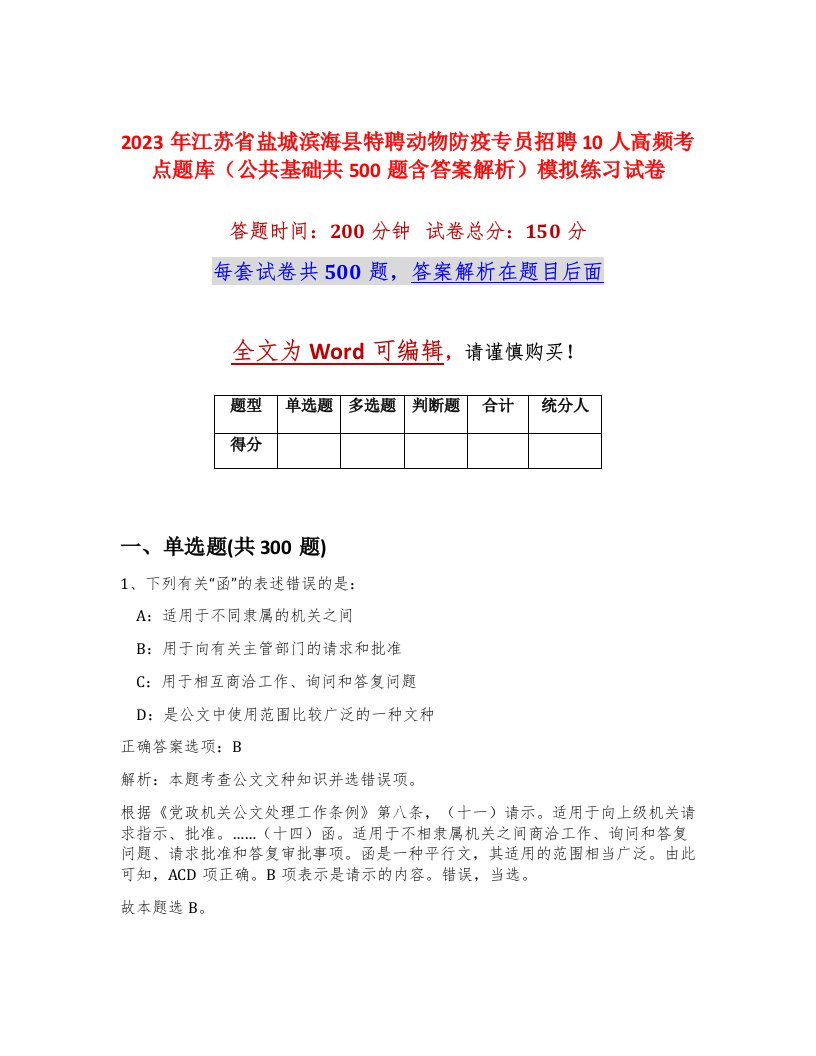 2023年江苏省盐城滨海县特聘动物防疫专员招聘10人高频考点题库（公共基础共500题含答案解析）模拟练习试卷

答题时间：200分钟　试卷总分：150分

每套试卷共500题，答案解析在题目后面

全文为Word可编辑，请谨慎购买！

| 题型 | 单选题 | 多选题 | 判断题 | 合计 | 统分人 |
|---|---|---|---|---|---|
| 得分 | | | | | |

一、单选题(共300题)

1、下列有关“函”的表述错误的是：

A：适用于不同隶属的机关之间

B：用于向有关主管部门的请求和批准

C：用于相互商洽工作、询问和答复问题

D：是公文中使用范围比较广泛的一种文种

正确答案选项：B

解析：本题考查公文文种知识并选错误项。

根据《党政机关公文处理工作条例》第八条，（十一）请示。适用于向上级机关请求指示、批准。……（十四）函。适用于不相隶属机关之间商洽工作、询问和答复问题、请求批准和答复审批事项。函是一种平行文，其适用的范围相当广泛。由此可知，ACD项正确。B项表示是请示的内容。错误，当选。

故本题选B。